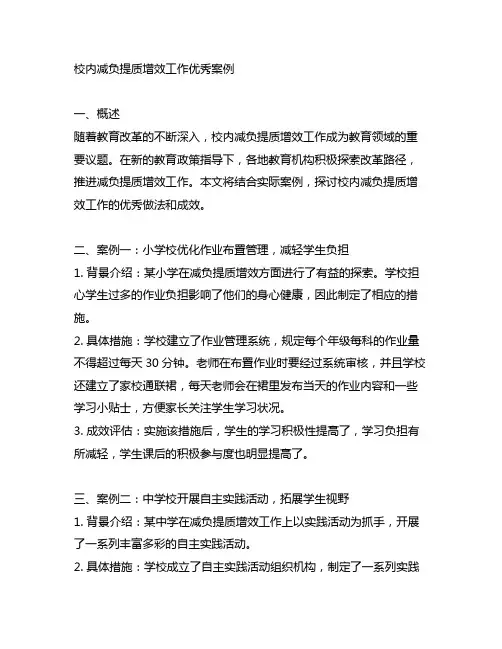 校内减负提质增效工作优秀案例

一、概述
随着教育改革的不断深入，校内减负提质增效工作成为教育领域的重要议题。在新的教育政策指导下，各地教育机构积极探索改革路径，推进减负提质增效工作。本文将结合实际案例，探讨校内减负提质增效工作的优秀做法和成效。

二、案例一：小学校优化作业布置管理，减轻学生负担
1. 背景介绍：某小学在减负提质增效方面进行了有益的探索。学校担心学生过多的作业负担影响了他们的身心健康，因此制定了相应的措施。
2. 具体措施：学校建立了作业管理系统，规定每个年级每科的作业量不得超过每天 30 分钟。老师在布置作业时要经过系统审核，并且学校还建立了家校通联裙，每天老师会在裙里发布当天的作业内容和一些学习小贴士，方便家长关注学生学习状况。
3. 成效评估：实施该措施后，学生的学习积极性提高了，学习负担有所减轻，学生课后的积极参与度也明显提高了。

三、案例二：中学校开展自主实践活动，拓展学生视野
1. 背景介绍：某中学在减负提质增效工作上以实践活动为抓手，开展了一系列丰富多彩的自主实践活动。
2. 具体措施：学校成立了自主实践活动组织机构，制定了一系列实践